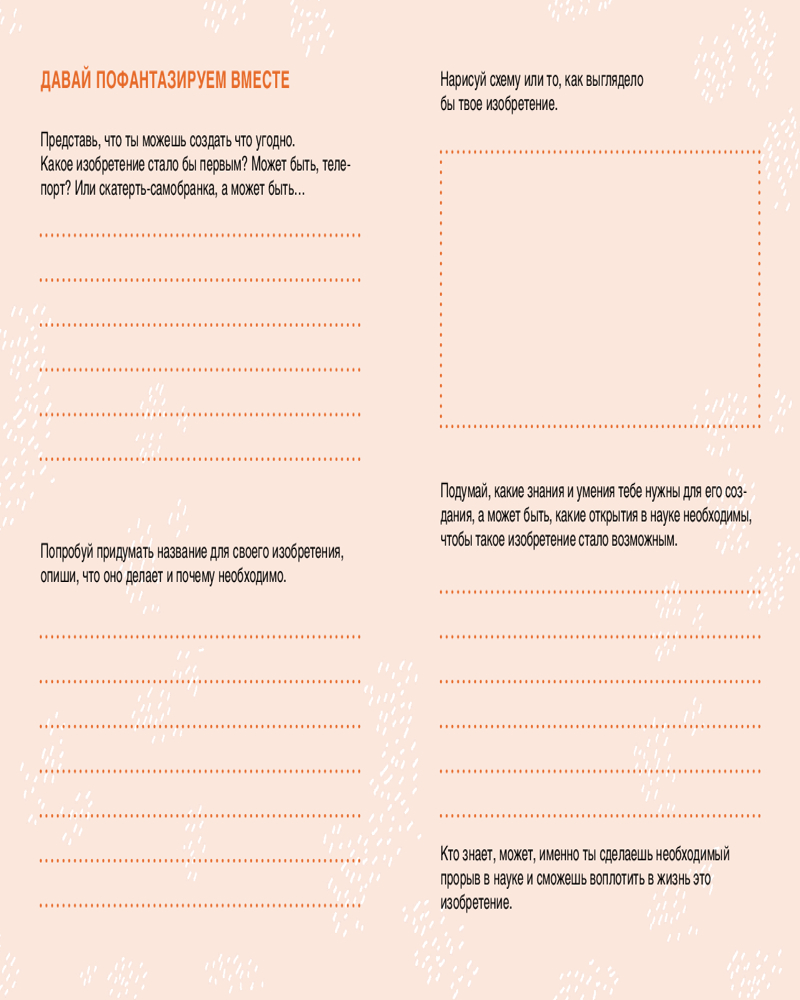 ДАВАЙ ПОФАНТАЗИРУЕМ ВМЕСТЕ

Представь, что ты можешь создать что угодно. Какое изобретение стало бы первым? Может быть, телепорт? Или скатерть-самобранка, а может быть...

Попробуй придумать название для своего изобретения, опиши, что оно делает и почему необходимо.

Нарисуй схему или то, как выглядело бы твое изобретение.

Подумай, какие знания и умения тебе нужны для его создания, а может быть, какие открытия в науке необходимы, чтобы такое изобретение стало возможным.

Кто знает, может, именно ты сделаешь необходимый прорыв в науке и сможешь воплотить в жизнь это изобретение.